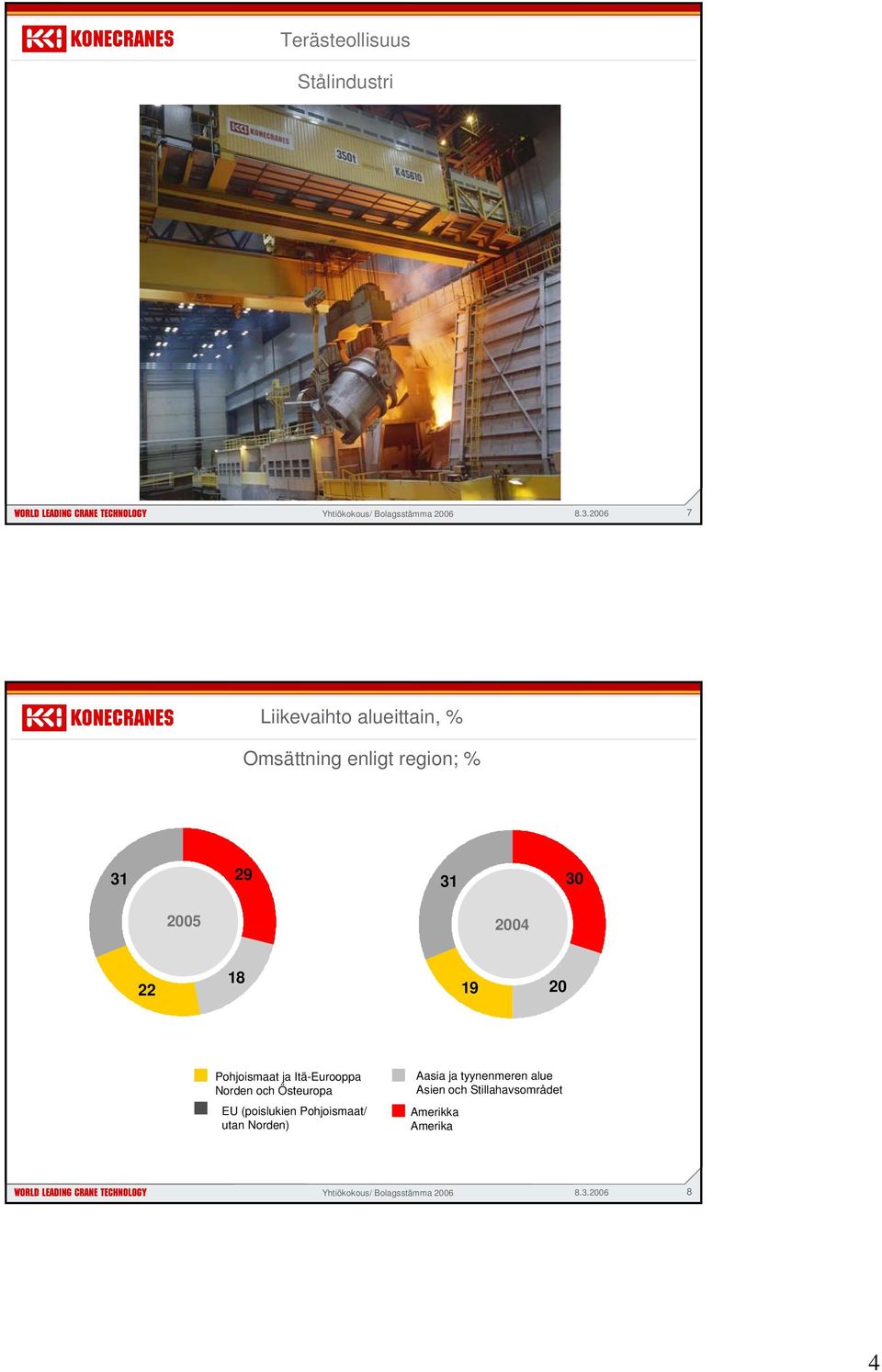 KONECRANES

Terästeollisuus

Stålindustri

KONECRANES

3501

K45610

WORLD LEADING CRANE TECHNOLOGY

Yhtiökokous/ Bolagsstämma 2006

8.3.2006

7

KONECRANES

Liikevaihto alueittain, %

Omsättning enligt region; %

31

29

2005

22

18

31

30

2004

19

20

Pohjoismaat ja Itä-Eurooppa
Norden och Östeuropa

EU (poislukien Pohjoismaat/
utan Norden)

Aasia ja tyynenmeren alue
Asien och Stillahavsområdet

Amerikka
Amerika

WORLD LEADING CRANE TECHNOLOGY

Yhtiökokous/ Bolagsstämma 2006

8.3.2006

8

4